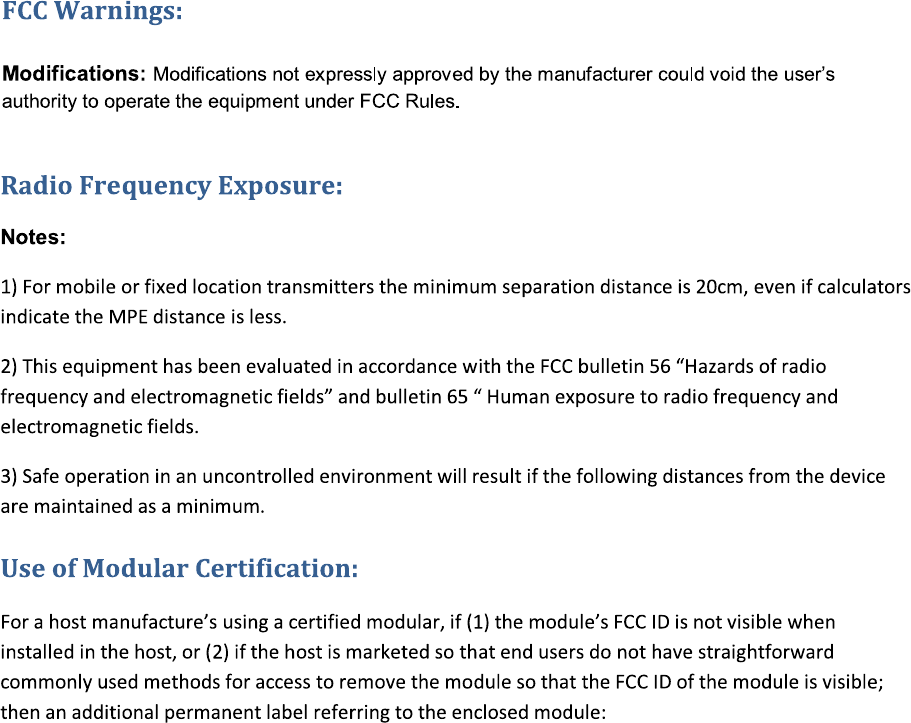 FCC Warnings:

Modifications: Modifications not expressly approved by the manufacturer could void the user's authority to operate the equipment under FCC Rules.

Radio Frequency Exposure:

Notes:

1) For mobile or fixed location transmitters the minimum separation distance is 20cm, even if calculators indicate the MPE distance is less.

2) This equipment has been evaluated in accordance with the FCC bulletin 56 "Hazards of radio frequency and electromagnetic fields" and bulletin 65 " Human exposure to radio frequency and electromagnetic fields.

3) Safe operation in an uncontrolled environment will result if the following distances from the device are maintained as a minimum.

Use of Modular Certification:

For a host manufacture's using a certified modular, if (1) the module's FCC ID is not visible when installed in the host, or (2) if the host is marketed so that end users do not have straightforward commonly used methods for access to remove the module so that the FCC ID of the module is visible; then an additional permanent label referring to the enclosed module: